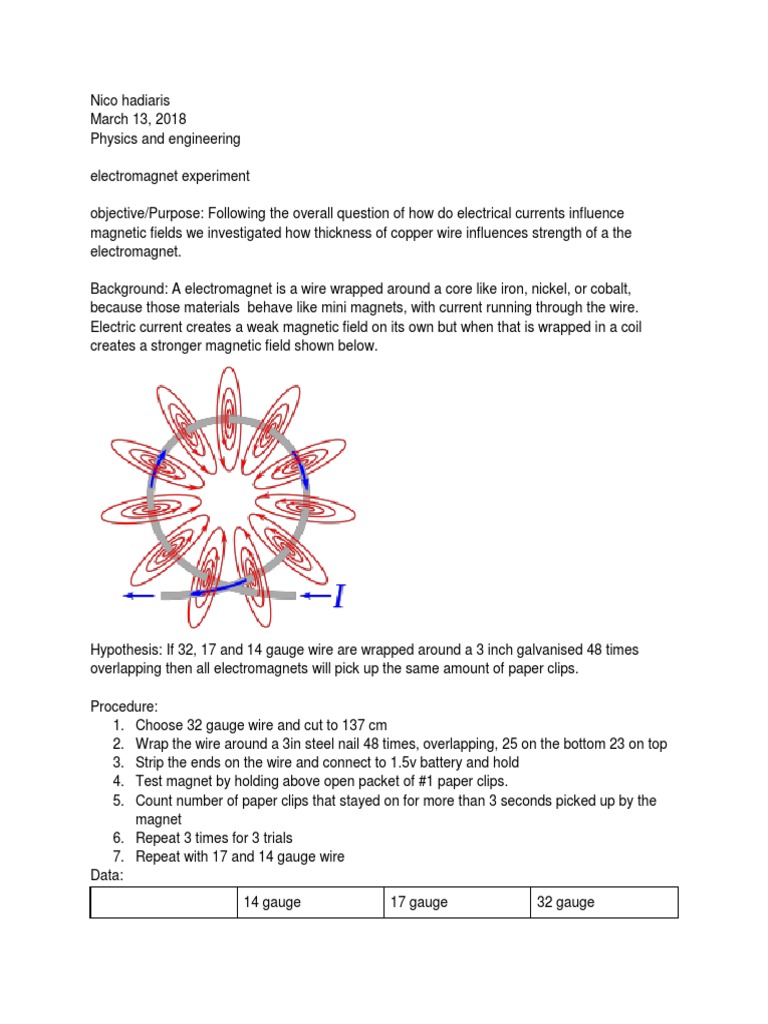 Nico hadiaris
March 13, 2018
Physics and engineering

electromagnet experiment

objective/Purpose: Following the overall question of how do electrical currents influence magnetic fields we investigated how thickness of copper wire influences strength of a the electromagnet.

Background: A electromagnet is a wire wrapped around a core like iron, nickel, or cobalt, because those materials behave like mini magnets, with current running through the wire. Electric current creates a weak magnetic field on its own but when that is wrapped in a coil creates a stronger magnetic field shown below.

$I$

Hypothesis: If 32, 17 and 14 gauge wire are wrapped around a 3 inch galvanised 48 times overlapping then all electromagnets will pick up the same amount of paper clips.

Procedure:
1. Choose 32 gauge wire and cut to 137 cm
2. Wrap the wire around a 3in steel nail 48 times, overlapping, 25 on the bottom 23 on top
3. Strip the ends on the wire and connect to 1.5v battery and hold
4. Test magnet by holding above open packet of #1 paper clips.
5. Count number of paper clips that stayed on for more than 3 seconds picked up by the magnet
6. Repeat 3 times for 3 trials
7. Repeat with 17 and 14 gauge wire

Data:

| | 14 gauge | 17 gauge | 32 gauge |
|---|---|---|---|